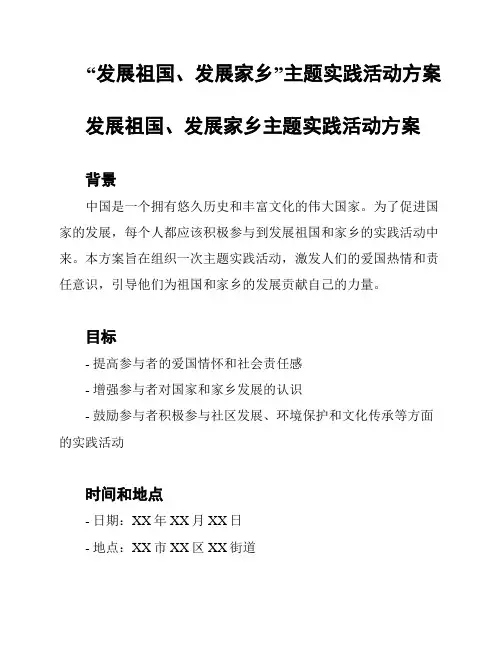 “发展祖国、发展家乡”主题实践活动方案

发展祖国、发展家乡主题实践活动方案

背景

中国是一个拥有悠久历史和丰富文化的伟大国家。为了促进国家的发展，每个人都应该积极参与到发展祖国和家乡的实践活动中来。本方案旨在组织一次主题实践活动，激发人们的爱国热情和责任意识，引导他们为祖国和家乡的发展贡献自己的力量。

目标

- 提高参与者的爱国情怀和社会责任感

- 增强参与者对国家和家乡发展的认识

- 鼓励参与者积极参与社区发展、环境保护和文化传承等方面的实践活动

时间和地点

- 日期：XX 年 XX 月 XX 日

- 地点：XX 市 XX 区 XX 街道